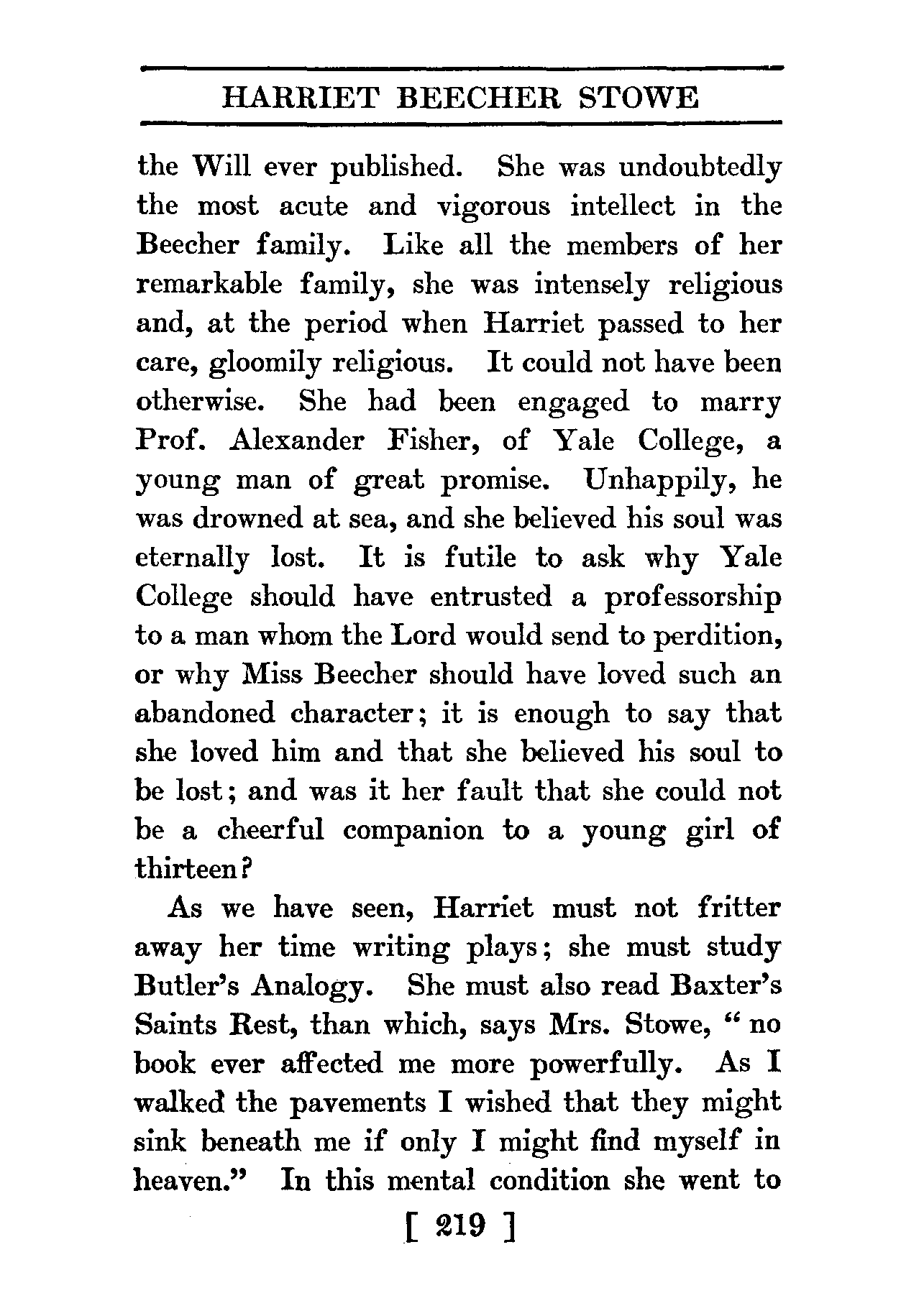 HARRIET BEECHER STOWE

the Will ever published. She was undoubtedly the most acute and vigorous intellect in the Beecher family. Like all the members of her remarkable family, she was intensely religious and, at the period when Harriet passed to her care, gloomily religious. It could not have been otherwise. She had been engaged to marry Prof. Alexander Fisher, of Yale College, a young man of great promise. Unhappily, he was drowned at sea, and she believed his soul was eternally lost. It is futile to ask why Yale College should have entrusted a professorship to a man whom the Lord would send to perdition, or why Miss Beecher should have loved such an abandoned character; it is enough to say that she loved him and that she believed his soul to be lost; and was it her fault that she could not be a cheerful companion to a young girl of thirteen?

As we have seen, Harriet must not fritter away her time writing plays; she must study Butler's Analogy. She must also read Baxter's Saints Rest, than which, says Mrs. Stowe, "no book ever affected me more powerfully. As I walked the pavements I wished that they might sink beneath me if only I might find myself in heaven." In this mental condition she went to

[ 219 ]